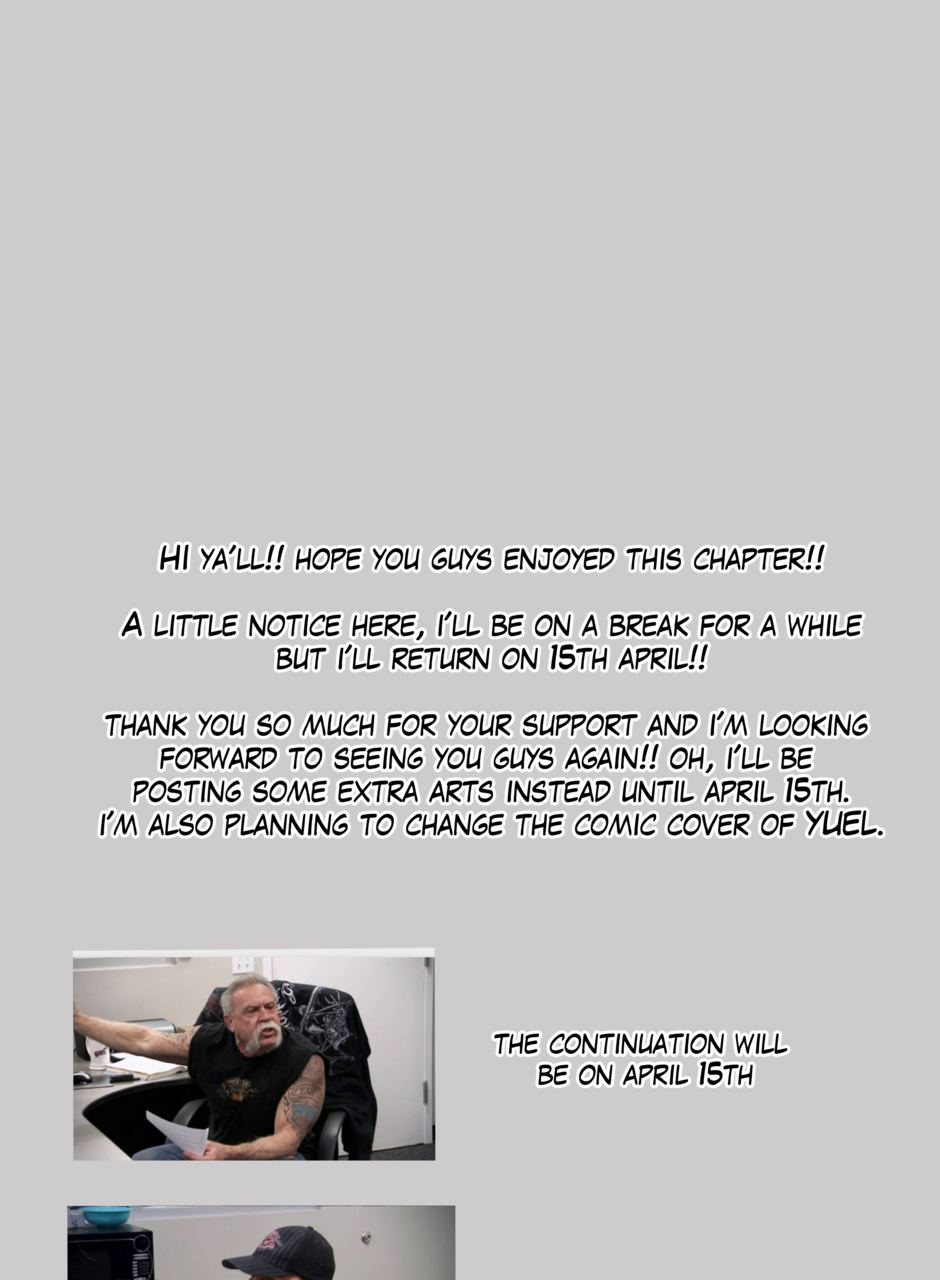 HI YA'LL!! HOPE YOU GUYS ENJOYED THIS CHAPTER!!

A LITTLE NOTICE HERE, I'LL BE ON A BREAK FOR A WHILE BUT I'LL RETURN ON 15TH APRIL!!

THANK YOU SO MUCH FOR YOUR SUPPORT AND I'M LOOKING FORWARD TO SEEING YOU GUYS AGAIN!! OH, I'LL BE POSTING SOME EXTRA ARTS INSTEAD UNTIL APRIL 15TH. I'M ALSO PLANNING TO CHANGE THE COMIC COVER OF YUEL.

THE CONTINUATION WILL BE ON APRIL 15TH